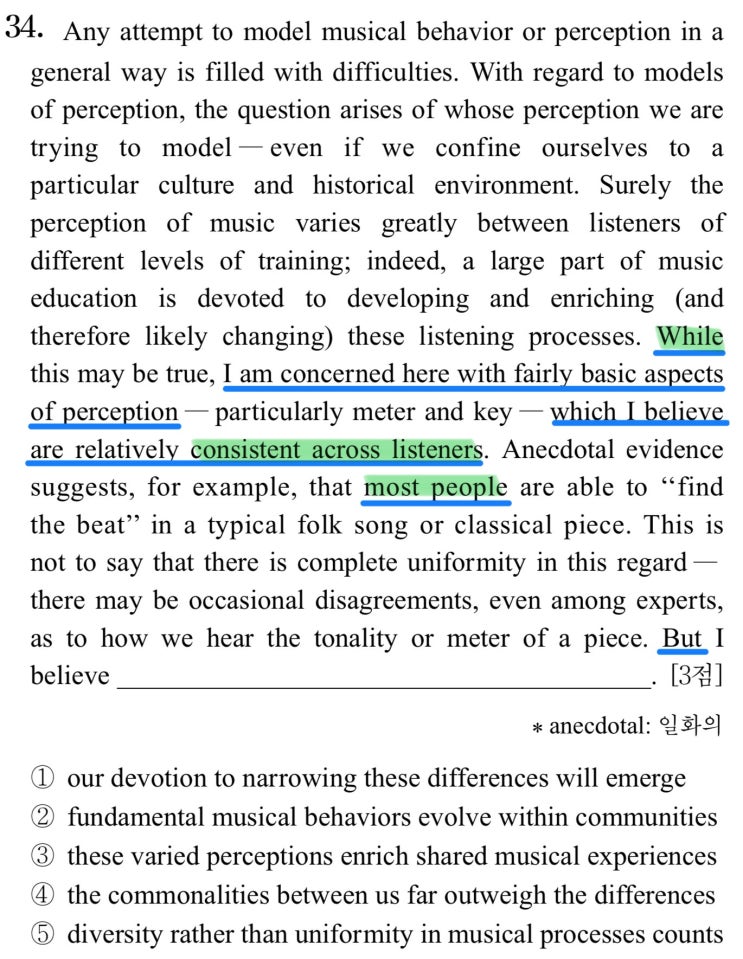 34. Any attempt to model musical behavior or perception in a general way is filled with difficulties. With regard to models of perception, the question arises of whose perception we are trying to model — even if we confine ourselves to a particular culture and historical environment. Surely the perception of music varies greatly between listeners of different levels of training; indeed, a large part of music education is devoted to developing and enriching (and therefore likely changing) these listening processes. While this may be true, I am concerned here with fairly basic aspects of perception — particularly meter and key — which I believe are relatively consistent across listeners. Anecdotal evidence suggests, for example, that most people are able to "find the beat" in a typical folk song or classical piece. This is not to say that there is complete uniformity in this regard — there may be occasional disagreements, even among experts, as to how we hear the tonality or meter of a piece. But I believe ____. [3점]

* anecdotal: 일화의

① our devotion to narrowing these differences will emerge
② fundamental musical behaviors evolve within communities
③ these varied perceptions enrich shared musical experiences
④ the commonalities between us far outweigh the differences
⑤ diversity rather than uniformity in musical processes counts